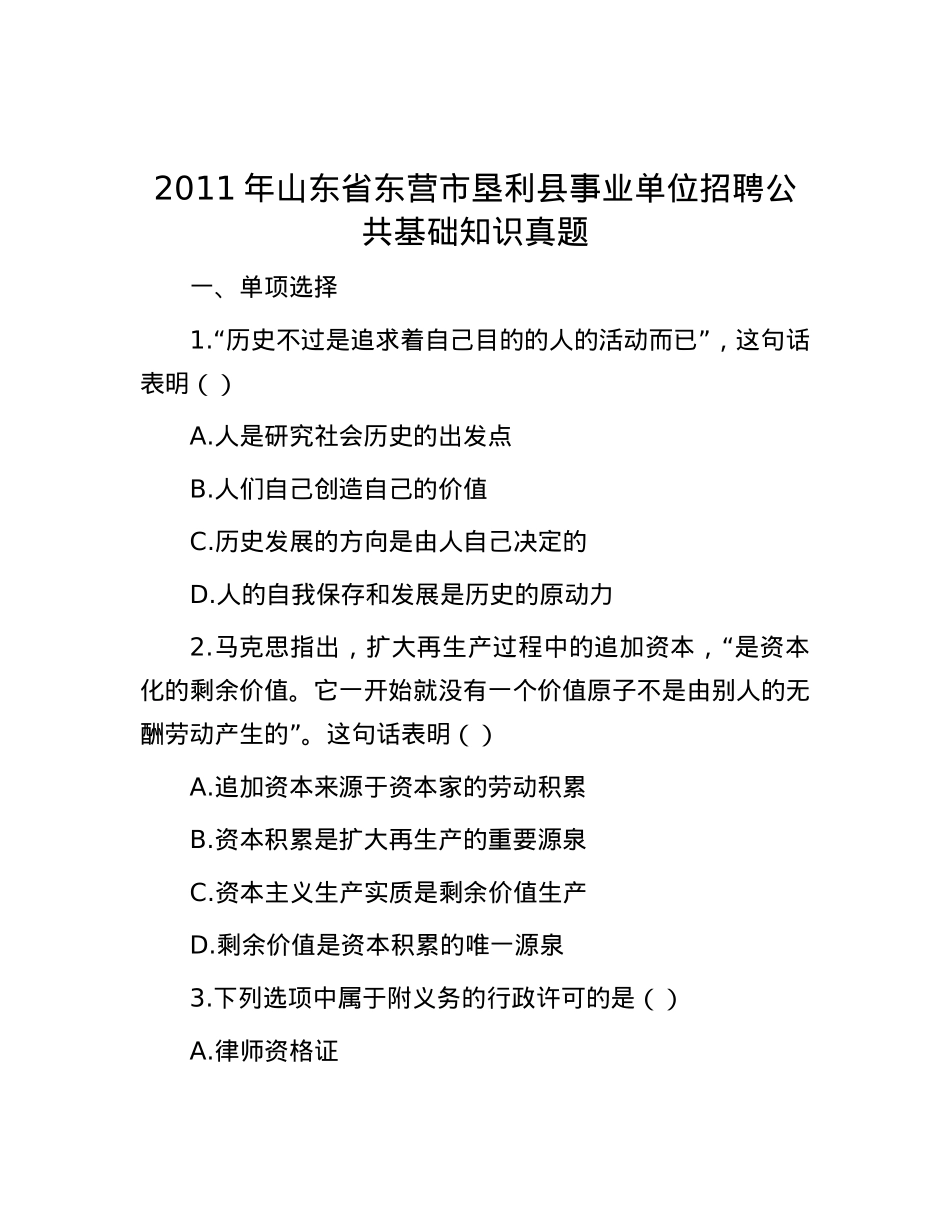 2011 年山东省东营市垦利县事业单位招聘公共基础知识真题

一、单项选择

1.“历史不过是追求着自己目的的人的活动而已”，这句话表明（ ）

A.人是研究社会历史的出发点

B.人们自己创造自己的价值

C.历史发展的方向是由人自己决定的

D.人的自我保存和发展是历史的原动力

2.马克思指出，扩大再生产过程中的追加资本，“是资本化的剩余价值。它一开始就没有一个价值原子不是由别人的无酬劳动产生的”。这句话表明（ ）

A.追加资本来源于资本家的劳动积累

B.资本积累是扩大再生产的重要源泉

C.资本主义生产实质是剩余价值生产

D.剩余价值是资本积累的唯一源泉

3.下列选项中属于附义务的行政许可的是（ ）

A.律师资格证